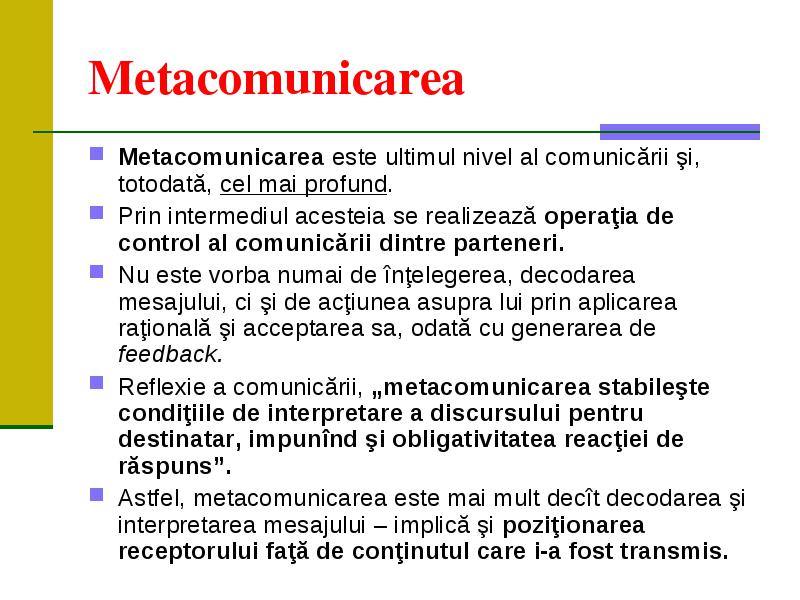 Metacomunicarea

Metacomunicarea este ultimul nivel al comunicării şi, totodată, cel mai profund.

Prin intermediul acesteia se realizează operaţia de control al comunicării dintre parteneri.

Nu este vorba numai de înţelegerea, decodarea mesajului, ci şi de acţiunea asupra lui prin aplicarea raţională şi acceptarea sa, odată cu generarea de feedback.

Reflexie a comunicării, „metacomunicarea stabileşte condiţiile de interpretare a discursului pentru destinatar, impunînd şi obligativitatea reacţiei de răspuns”.

Astfel, metacomunicarea este mai mult decît decodarea şi interpretarea mesajului – implică şi poziţionarea receptorului faţă de conţinutul care i-a fost transmis.